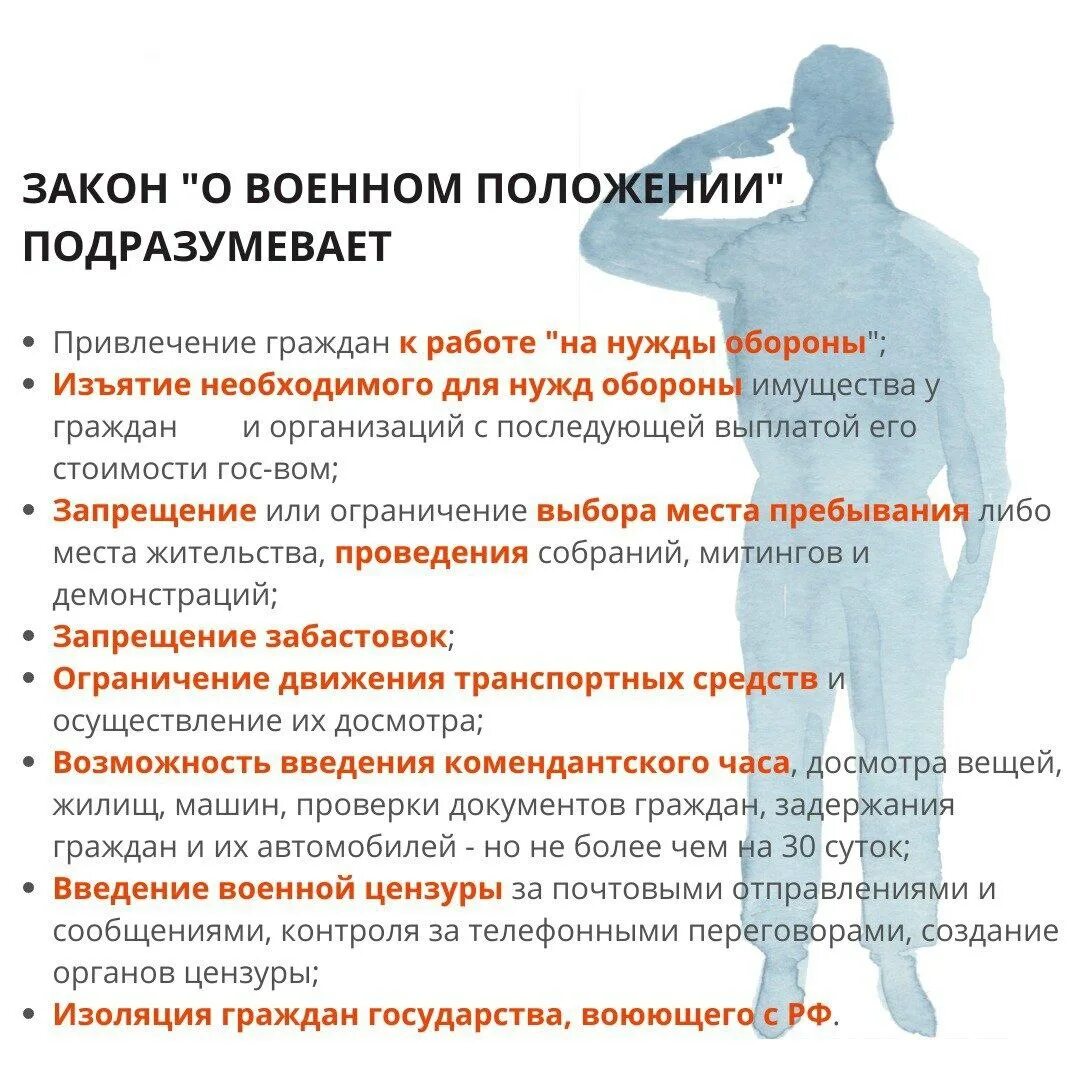 ЗАКОН "О ВОЕННОМ ПОЛОЖЕНИИ" ПОДРАЗУМЕВАЕТ

• Привлечение граждан к работе "на нужды обороны";
• Изъятие необходимого для нужд обороны имущества у граждан и организаций с последующей выплатой его стоимости гос-вом;
• Запрещение или ограничение выбора места пребывания либо места жительства, проведения собраний, митингов и демонстраций;
• Запрещение забастовок;
• Ограничение движения транспортных средств и осуществление их досмотра;
• Возможность введения комендантского часа, досмотра вещей, жилищ, машин, проверки документов граждан, задержания граждан и их автомобилей - но не более чем на 30 суток;
• Введение военной цензуры за почтовыми отправлениями и сообщениями, контроля за телефонными переговорами, создание органов цензуры;
• Изоляция граждан государства, воюющего с РФ.